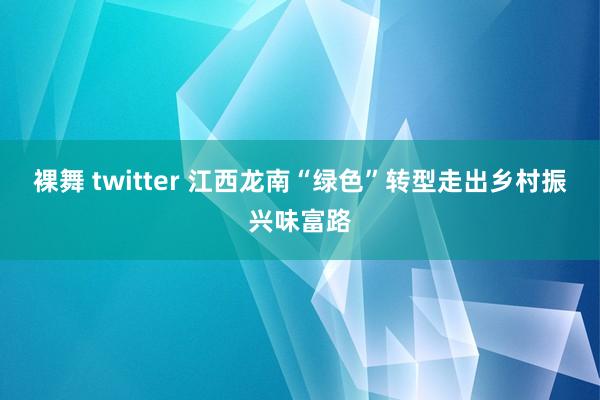 裸舞 twitter 江西龙南“绿色”转型走出乡村振兴味富路